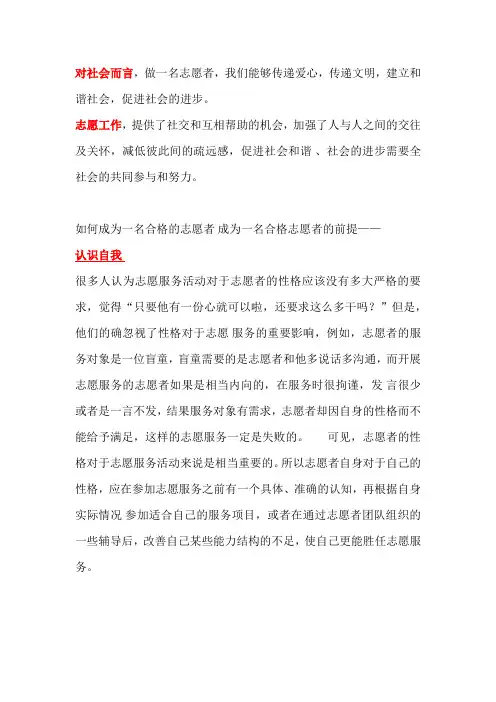 对社会而言，做一名志愿者，我们能够传递爱心，传递文明，建立和谐社会，促进社会的进步。

志愿工作，提供了社交和互相帮助的机会，加强了人与人之间的交往及关怀，减低彼此间的疏远感，促进社会和谐 、社会的进步需要全社会的共同参与和努力。

如何成为一名合格的志愿者 成为一名合格志愿者的前提——

认识自我

很多人认为志愿服务活动对于志愿者的性格应该没有多大严格的要求，觉得“只要他有一份心就可以啦，还要求这么多干吗？”但是，他们的确忽视了性格对于志愿 服务的重要影响，例如，志愿者的服务对象是一位盲童，盲童需要的是志愿者和他多说话多沟通，而开展志愿服务的志愿者如果是相当内向的，在服务时很拘谨，发 言很少或者是一言不发，结果服务对象有需求，志愿者却因自身的性格而不能给予满足，这样的志愿服务一定是失败的。 可见，志愿者的性格对于志愿服务活动来说是相当重要的。所以志愿者自身对于自己的性格，应在参加志愿服务之前有一个具体、准确的认知，再根据自身实际情况 参加适合自己的服务项目，或者在通过志愿者团队组织的一些辅导后，改善自己某些能力结构的不足，使自己更能胜任志愿服务。